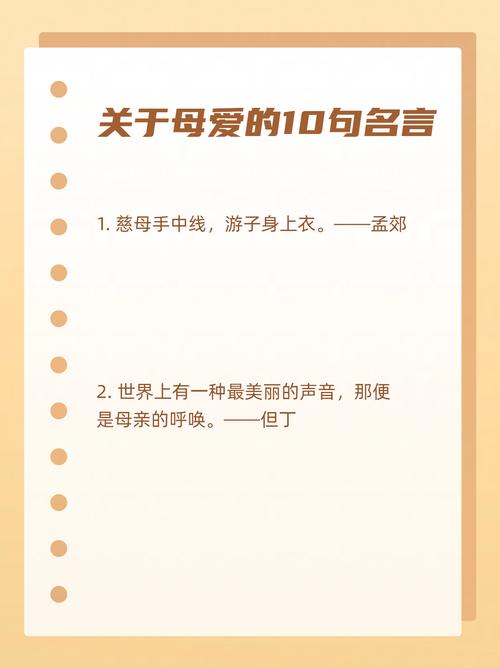 关于母爱的10句名言

1. 慈母手中线，游子身上衣。——孟郊

2. 世界上有一种最美丽的声音，那便是母亲的呼唤。——但丁